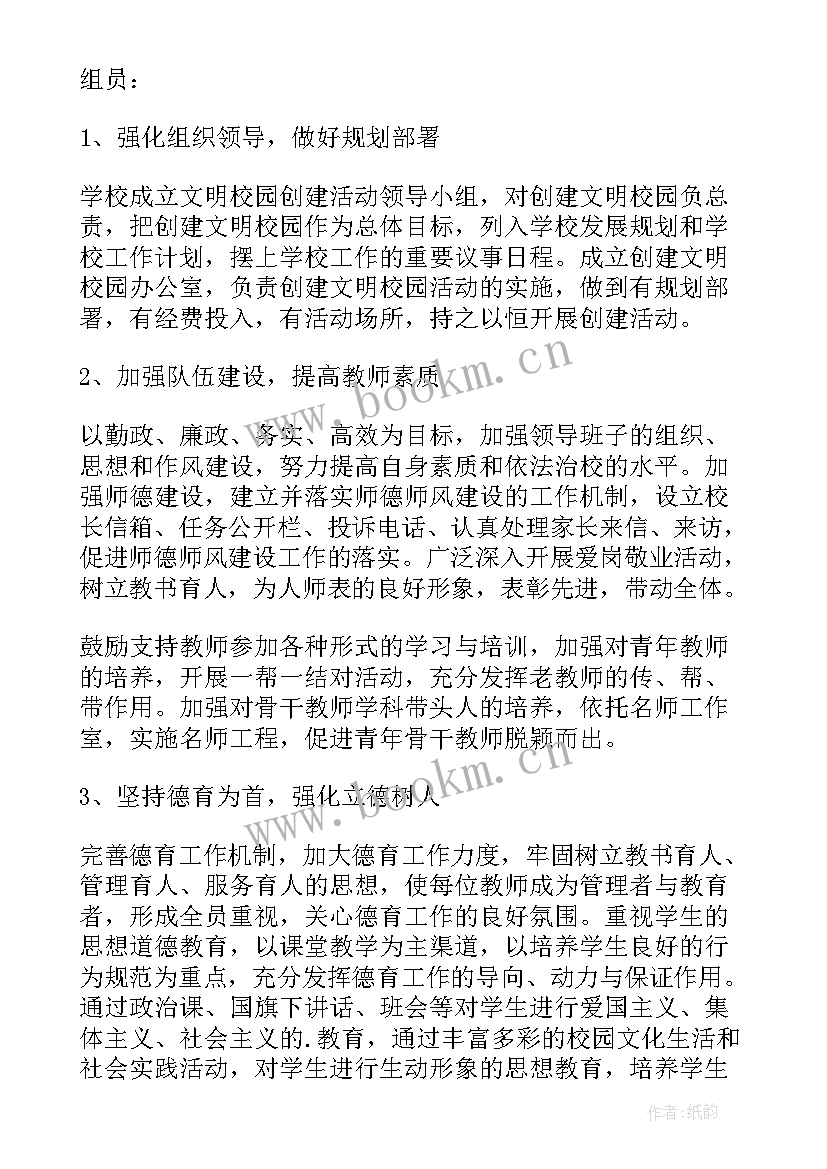 组员：

1、强化组织领导，做好规划部署

学校成立文明校园创建活动领导小组，对创建文明校园负总责，把创建文明校园作为总体目标，列入学校发展规划和学校工作计划，摆上学校工作的重要议事日程。成立创建文明校园办公室，负责创建文明校园活动的实施，做到有规划部署，有经费投入，有活动场所，持之以恒开展创建活动。

2、加强队伍建设，提高教师素质

以勤政、廉政、务实、高效为目标，加强领导班子的组织、思想和作风建设，努力提高自身素质和依法治校的水平。加强师德建设，建立并落实师德师风建设的工作机制，设立校长信箱、任务公开栏、投诉电话、认真处理家长来信、来访，促进师德师风建设工作的落实。广泛深入开展爱岗敬业活动，树立教书育人，为人师表的良好形象，表彰先进，带动全体。

鼓励支持教师参加各种形式的学习与培训，加强对青年教师的培养，开展一帮一结对活动，充分发挥老教师的传、帮、带作用。加强对骨干教师学科带头人的培养，依托名师工作室，实施名师工程，促进青年骨干教师脱颖而出。

3、坚持德育为首，强化立德树人

完善德育工作机制，加大德育工作力度，牢固树立教书育人、管理育人、服务育人的思想，使每位教师成为管理者与教育者，形成全员重视，关心德育工作的良好氛围。重视学生的思想道德教育，以课堂教学为主渠道，以培养学生良好的行为规范为重点，充分发挥德育工作的导向、动力与保证作用。通过政治课、国旗下讲话、班会等对学生进行爱国主义、集体主义、社会主义的.教育，通过丰富多彩的校园文化生活和社会实践活动，对学生进行生动形象的思想教育，培养学生

www.bookm.cn

www.bookm.cn

作者:纸韵